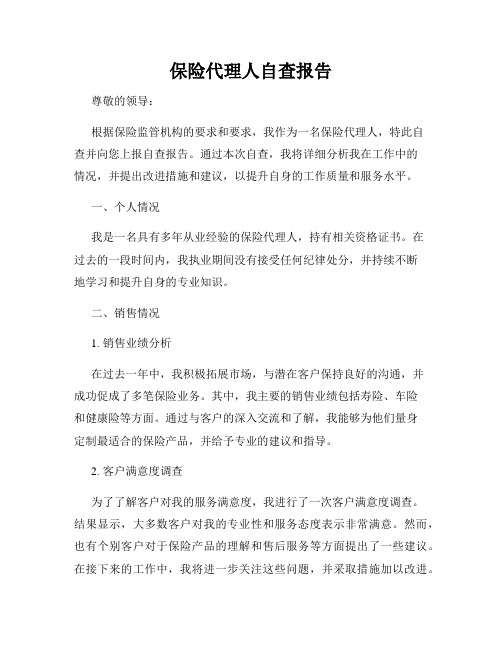 保险代理人自查报告

尊敬的领导：

根据保险监管机构的要求和要求，我作为一名保险代理人，特此自查并向您上报自查报告。通过本次自查，我将详细分析我在工作中的情况，并提出改进措施和建议，以提升自身的工作质量和服务水平。

一、个人情况

我是一名具有多年从业经验的保险代理人，持有相关资格证书。在过去的一段时间内，我执业期间没有接受任何纪律处分，并持续不断地学习和提升自身的专业知识。

二、销售情况

1. 销售业绩分析

在过去一年中，我积极拓展市场，与潜在客户保持良好的沟通，并成功促成了多笔保险业务。其中，我主要的销售业绩包括寿险、车险和健康险等方面。通过与客户的深入交流和了解，我能够为他们量身定制最适合的保险产品，并给予专业的建议和指导。

2. 客户满意度调查

为了了解客户对我的服务满意度，我进行了一次客户满意度调查。结果显示，大多数客户对我的专业性和服务态度表示非常满意。然而，也有个别客户对于保险产品的理解和售后服务等方面提出了一些建议。在接下来的工作中，我将进一步关注这些问题，并采取措施加以改进。